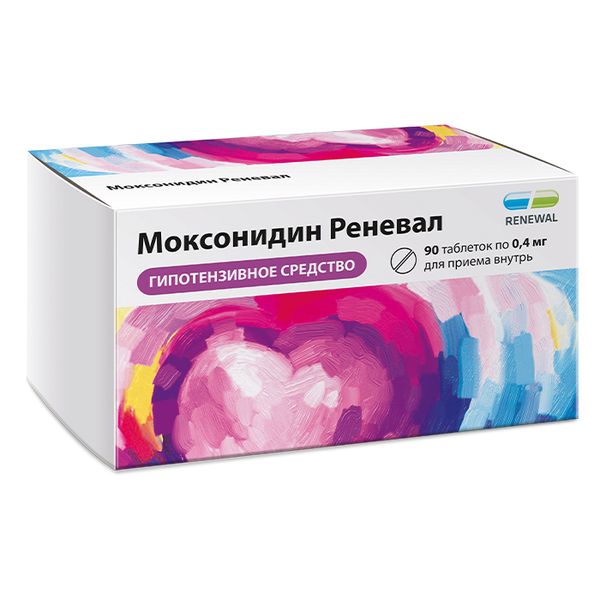 Моксонидин Реневал

RENEWAL

Моксонидин Реневал

90 таблеток по 0,4 мг
для приема внутрь

ГИПОТЕНЗИВНОЕ СРЕДСТВО